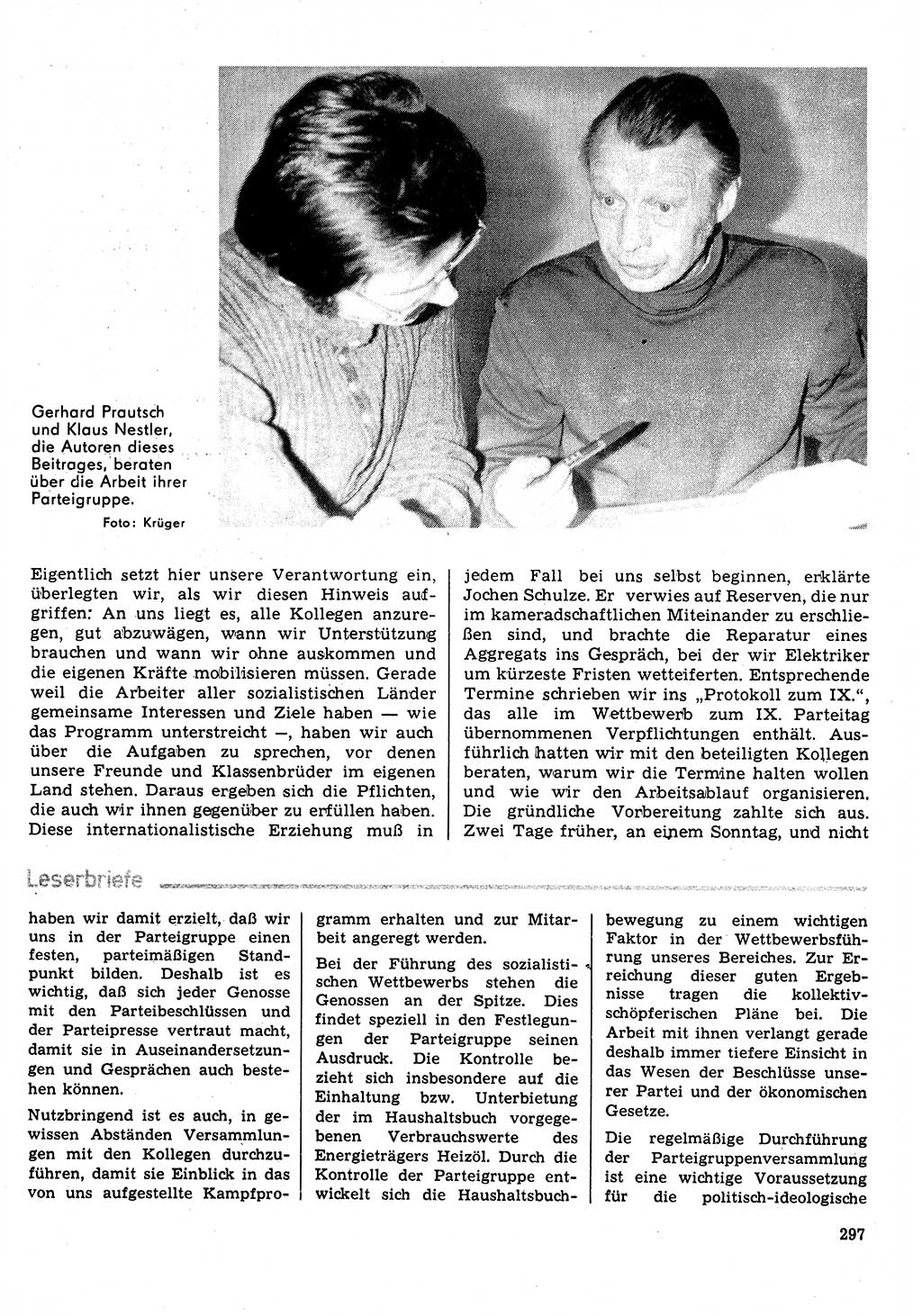 Gerhard Prautsch und Klaus Nestler, die Autoren dieses Beitrages, beraten über die Arbeit ihrer Parteigruppe.

Foto: Krüger

Eigentlich setzt hier unsere Verantwortung ein, überlegten wir, als wir diesen Hinweis aufgriffen: An uns liegt es, alle Kollegen anzuregen, gut abzuwägen, wann wir Unterstützung brauchen und wann wir ohne auskommen und die eigenen Kräfte mobilisieren müssen. Gerade weil die Arbeiter aller sozialistischen Länder gemeinsame Interessen und Ziele haben — wie das Programm unterstreicht —, haben wir auch über die Aufgaben zu sprechen, vor denen unsere Freunde und Klassenbrüder im eigenen Land stehen. Daraus ergeben sich die Pflichten, die auch wir ihnen gegenüber zu erfüllen haben. Diese internationalistische Erziehung muß in

jedem Fall bei uns selbst beginnen, erklärte Jochen Schulze. Er verwies auf Reserven, die nur im kameradschaftlichen Miteinander zu erschließen sind, und brachte die Reparatur eines Aggregats ins Gespräch, bei der wir Elektriker um kürzeste Fristen wetteiferten. Entsprechende Termine schrieben wir ins „Protokoll zum IX.", das alle im Wettbewerb zum IX. Parteitag übernommenen Verpflichtungen enthält. Ausführlich hatten wir mit den beteiligten Kollegen beraten, warum wir die Termine halten wollen und wie wir den Arbeitsablauf organisieren. Die gründliche Vorbereitung zahlte sich aus. Zwei Tage früher, an einem Sonntag, und nicht

Leserbriefe

haben wir damit erzielt, daß wir uns in der Parteigruppe einen festen, parteimäßigen Standpunkt bilden. Deshalb ist es wichtig, daß sich jeder Genosse mit den Parteibeschlüssen und der Parteipresse vertraut macht, damit sie in Auseinandersetzungen und Gesprächen auch bestehen können.

Nutzbringend ist es auch, in gewissen Abständen Versammlungen mit den Kollegen durchzuführen, damit sie Einblick in das von uns aufgestellte Kampfprogramm erhalten und zur Mitarbeit angeregt werden.

Bei der Führung des sozialistischen Wettbewerbs stehen die Genossen an der Spitze. Dies findet speziell in den Festlegungen der Parteigruppe seinen Ausdruck. Die Kontrolle bezieht sich insbesondere auf die Einhaltung bzw. Unterbietung der im Haushaltsbuch vorgegebenen Verbrauchswerte des Energieträgers Heizöl. Durch die Kontrolle der Parteigruppe entwickelt sich die Haushaltsbuchbewegung zu einem wichtigen Faktor in der Wettbewerbsführung unseres Bereiches. Zur Erreichung dieser guten Ergebnisse tragen die kollektivschöpferischen Pläne bei. Die Arbeit mit ihnen verlangt gerade deshalb immer tiefere Einsicht in das Wesen der Beschlüsse unserer Partei und der ökonomischen Gesetze.

Die regelmäßige Durchführung der Parteigruppenversammlung ist eine wichtige Voraussetzung für die politisch-ideologische

297